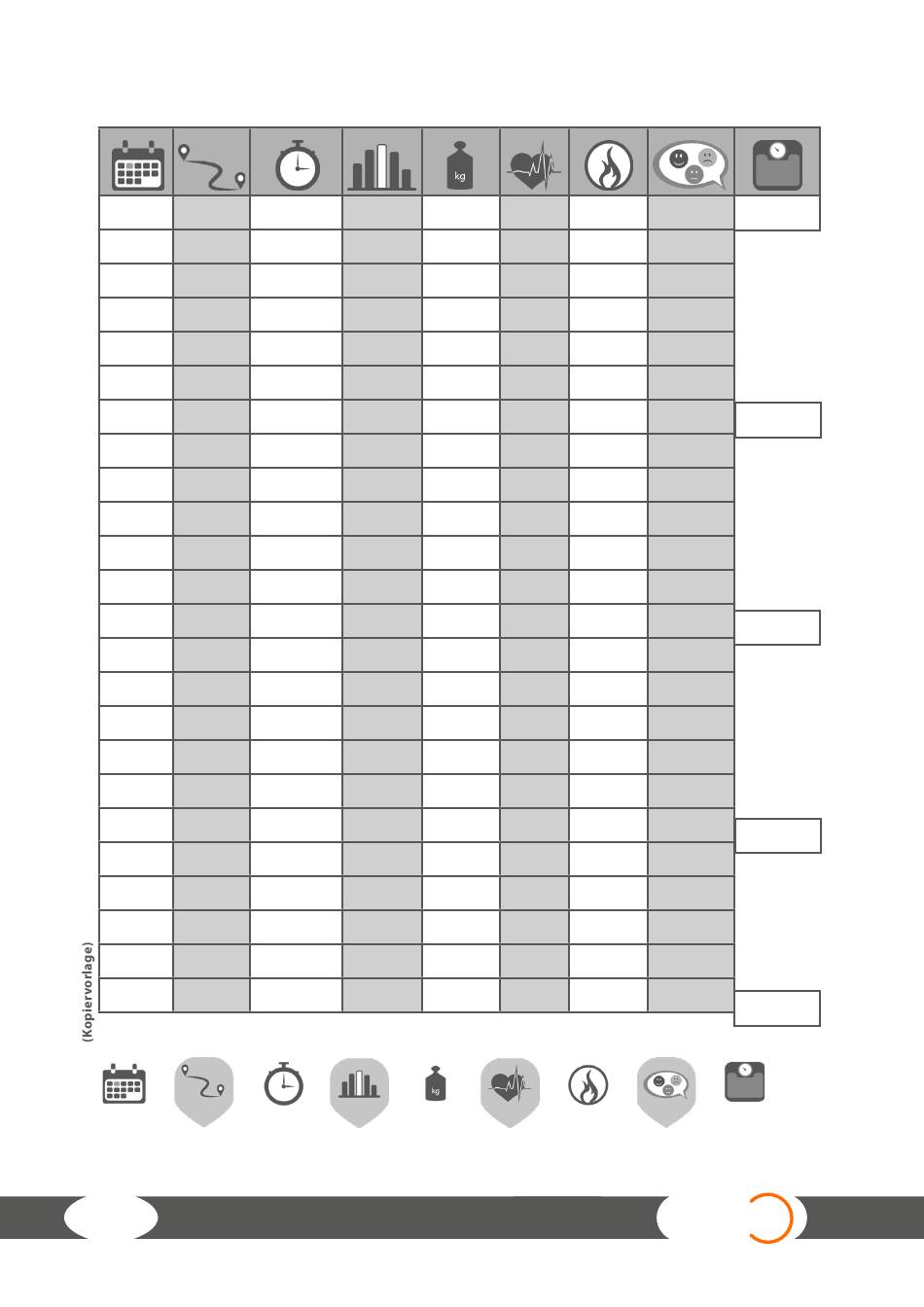 kg

(Kopiervorlage)

kg